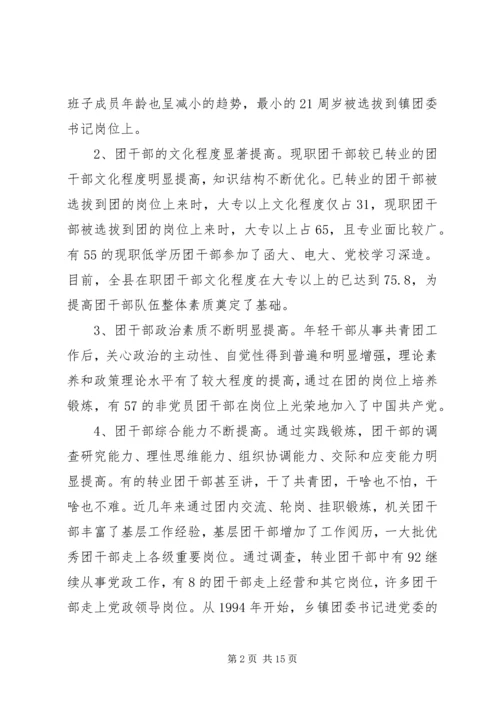 班子成员年龄也呈减小的趋势，最小的21周岁被选拔到镇团委书记岗位上。

2、团干部的文化程度显著提高。现职团干部较已转业的团干部文化程度明显提高，知识结构不断优化。已转业的团干部被选拔到团的岗位上来时，大专以上文化程度仅占31，现职团干部被选拔到团的岗位上来时，大专以上占65，且专业面比较广。有55的现职低学历团干部参加了函大、电大、党校学习深造。目前，全县在职团干部文化程度在大专以上的已达到75.8，为提高团干部队伍整体素质奠定了基础。

3、团干部政治素质不断明显提高。年轻干部从事共青团工作后，关心政治的主动性、自觉性得到普遍和明显增强，理论素养和政策理论水平有了较大程度的提高，通过在团的岗位上培养锻炼，有57的非党员团干部在岗位上光荣地加入了中国共产党。

4、团干部综合能力不断提高。通过实践锻炼，团干部的调查研究能力、理性思维能力、组织协调能力、交际和应变能力明显提高。有的转业团干部甚至讲，干了共青团，干啥也不怕，干啥也不难。近几年来通过团内交流、轮岗、挂职锻炼，机关团干部丰富了基层工作经验，基层团干部增加了工作阅历，一大批优秀团干部走上各级重要岗位。通过调查，转业团干部中有92继续从事党政工作，有8的团干部走上经营和其它岗位，许多团干部走上党政领导岗位。从1994年开始，乡镇团委书记进党委的

第2页 共15页